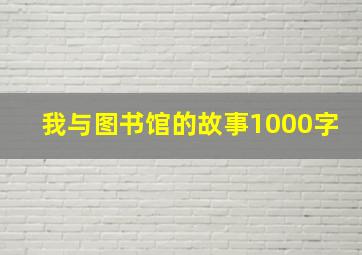 我与图书馆的故事1000字